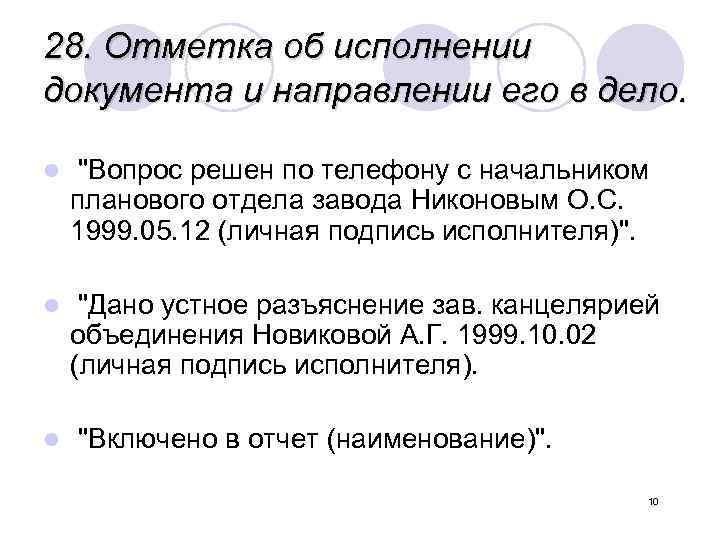 28. Отметка об исполнении документа и направлении его в дело.

"Вопрос решен по телефону с начальником планового отдела завода Никоновым О.С. 1999.05.12 (личная подпись исполнителя)".

"Дано устное разъяснение зав. канцелярией объединения Новиковой А.Г. 1999.10.02 (личная подпись исполнителя).

"Включено в отчет (наименование)".

10